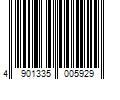 4 901335 005929